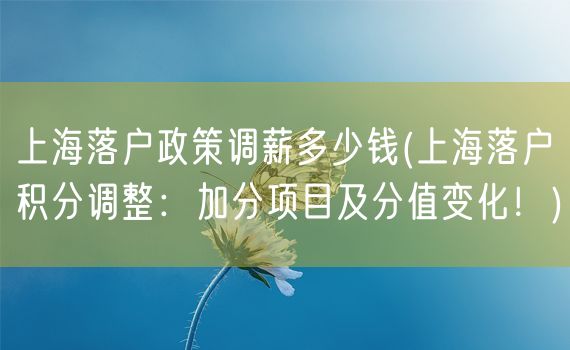 上海落户政策调薪多少钱(上海落户积分调整：加分项目及分值变化！)